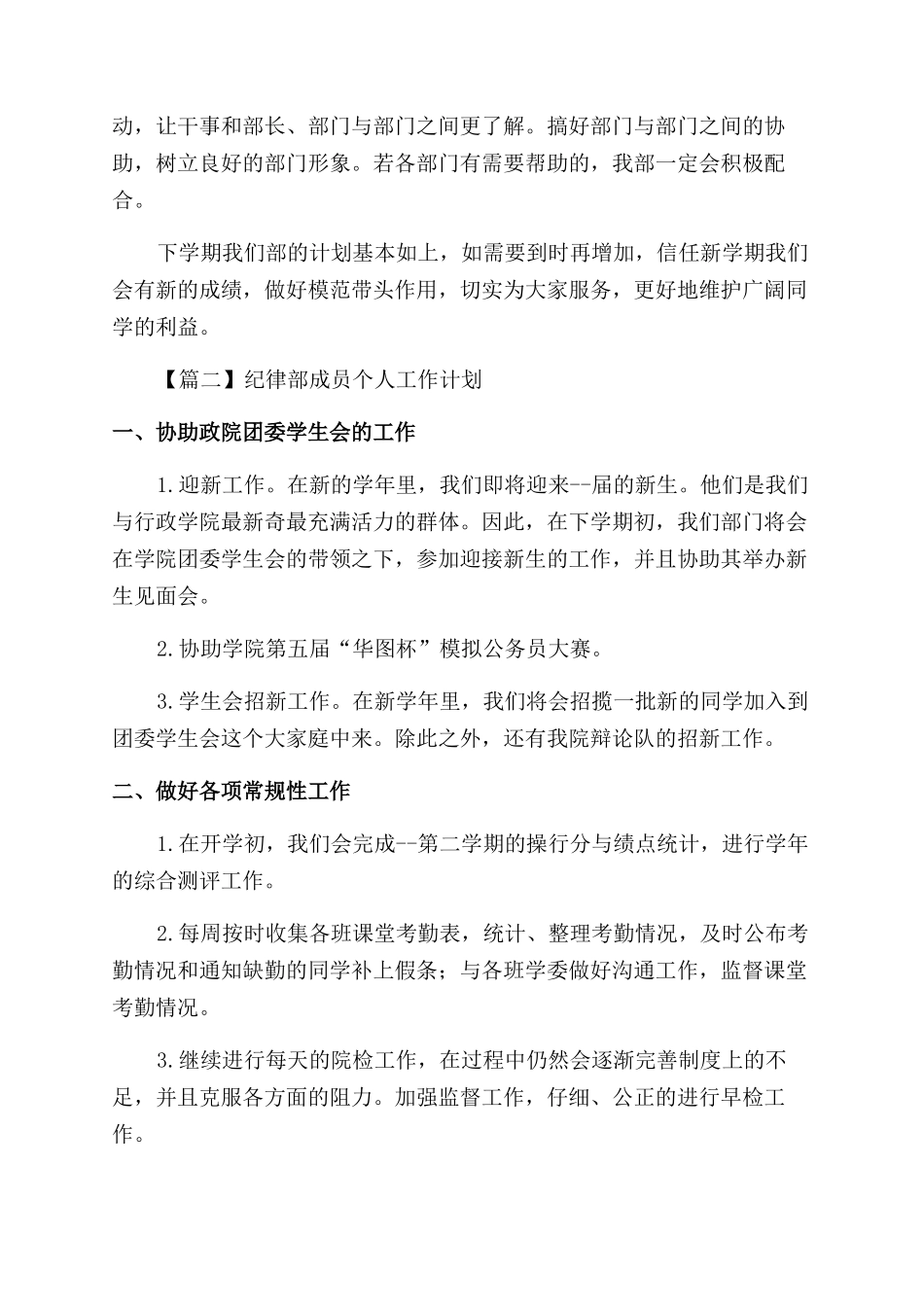 动，让干事和部长、部门与部门之间更了解。搞好部门与部门之间的协助，树立良好的部门形象。若各部门有需要帮助的，我部一定会积极配合。

下学期我们部的计划基本如上，如需要到时再增加，信任新学期我们会有新的成绩，做好模范带头作用，切实为大家服务，更好地维护广阔同学的利益。

【篇二】纪律部成员个人工作计划

一、协助政院团委学生会的工作

1.迎新工作。在新的学年里，我们即将迎来--届的新生。他们是我们与行政学院最新奇最充满活力的群体。因此，在下学期初，我们部门将会在学院团委学生会的带领之下，参加迎接新生的工作，并且协助其举办新生见面会。

2.协助学院第五届“华图杯”模拟公务员大赛。

3.学生会招新工作。在新学年里，我们将会招揽一批新的同学加入到团委学生会这个大家庭中来。除此之外，还有我院辩论队的招新工作。

二、做好各项常规性工作

1.在开学初，我们会完成--第二学期的操行分与绩点统计，进行学年的综合测评工作。

2.每周按时收集各班课堂考勤表，统计、整理考勤情况，及时公布考勤情况和通知缺勤的同学补上假条；与各班学委做好沟通工作，监督课堂考勤情况。

3.继续进行每天的院检工作，在过程中仍然会逐渐完善制度上的不足，并且克服各方面的阻力。加强监督工作，仔细、公正的进行早检工作。